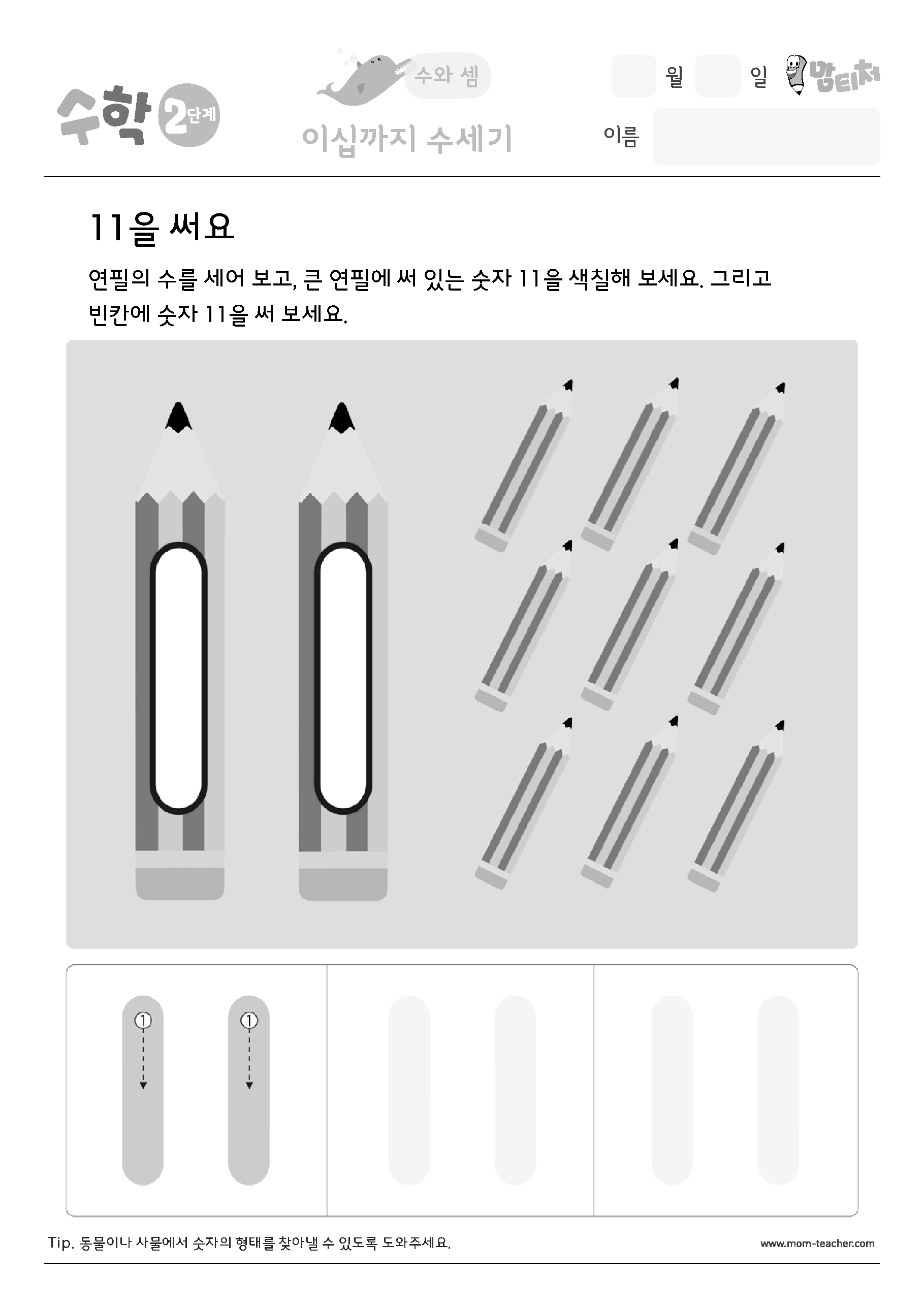 수학 2단계

수와 셈

이십까지 수세기

월 일 맘티처

이름

11을 써요

연필의 수를 세어 보고, 큰 연필에 써 있는 숫자 11을 색칠해 보세요. 그리고 빈칸에 숫자 11을 써 보세요.

① ①

Tip. 동물이나 사물에서 숫자의 형태를 찾아낼 수 있도록 도와주세요.

www.mom-teacher.com